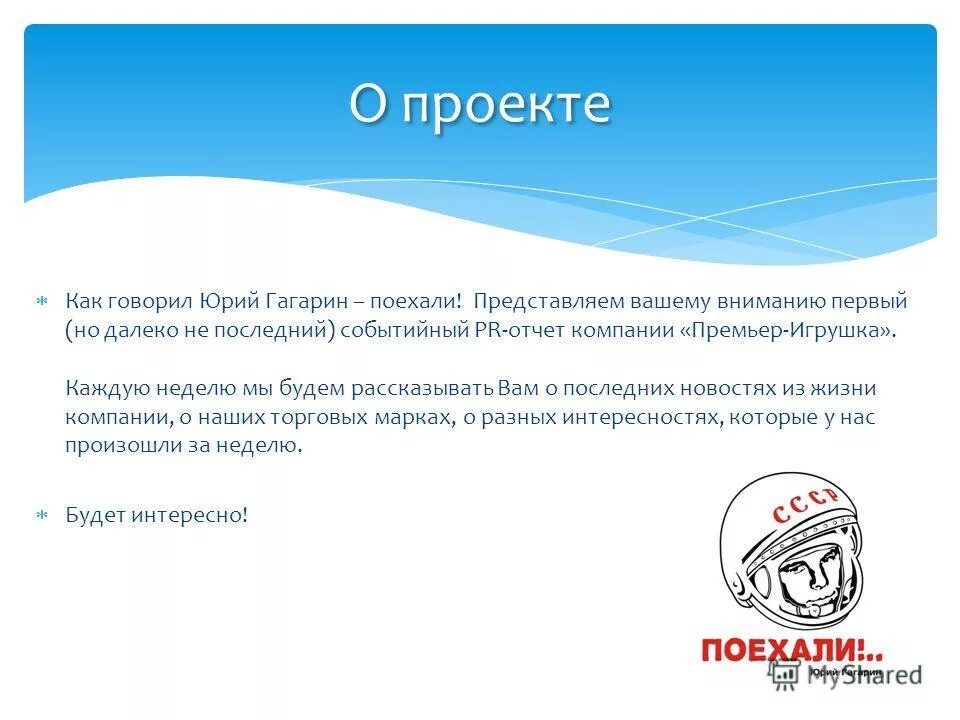 О проекте

Как говорил Юрий Гагарин – поехали! Представляем вашему вниманию первый (но далеко не последний) событийный PR-отчет компании «Премьер-Игрушка».

Каждую неделю мы будем рассказывать Вам о последних новостях из жизни компании, о наших торговых марках, о разных интересностях, которые у нас произошли за неделю.

Будет интересно!

СССР

ПОЕХАЛИ!..

Юрий Гагарин

MyShared